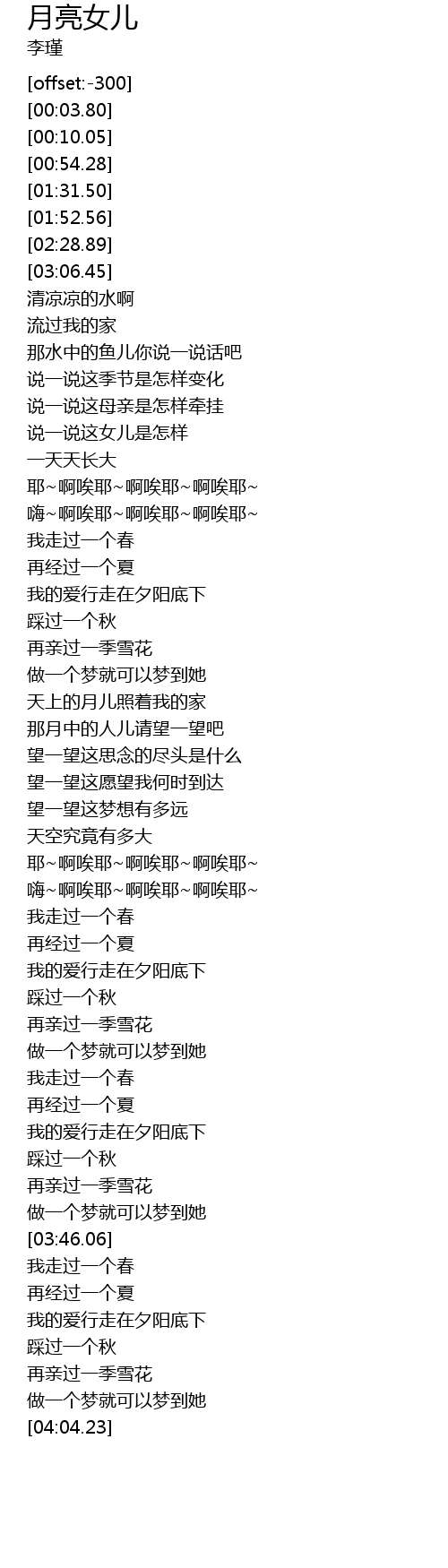 月亮女儿
李瑾

[offset:-300]
[00:03.80]
[00:10.05]
[00:54.28]
[01:31.50]
[01:52.56]
[02:28.89]
[03:06.45]
清凉凉的水啊
流过我的家
那水中的鱼儿你说一说话吧
说一说这季节是怎样变化
说一说这母亲是怎样牵挂
说一说这女儿是怎样
一天天长大
耶~啊唉耶~啊唉耶~啊唉耶~
嗨~啊唉耶~啊唉耶~啊唉耶~
我走过一个春
再经过一个夏
我的爱行走在夕阳底下
踩过一个秋
再亲过一季雪花
做一个梦就可以梦到她
天上的月儿照着我的家
那月中的人儿请望一望吧
望一望这思念的尽头是什么
望一望这愿望我何时到达
望一望这梦想有多远
天空究竟有多大
耶~啊唉耶~啊唉耶~啊唉耶~
嗨~啊唉耶~啊唉耶~啊唉耶~
我走过一个春
再经过一个夏
我的爱行走在夕阳底下
踩过一个秋
再亲过一季雪花
做一个梦就可以梦到她
我走过一个春
再经过一个夏
我的爱行走在夕阳底下
踩过一个秋
再亲过一季雪花
做一个梦就可以梦到她
[03:46.06]
我走过一个春
再经过一个夏
我的爱行走在夕阳底下
踩过一个秋
再亲过一季雪花
做一个梦就可以梦到她
[04:04.23]